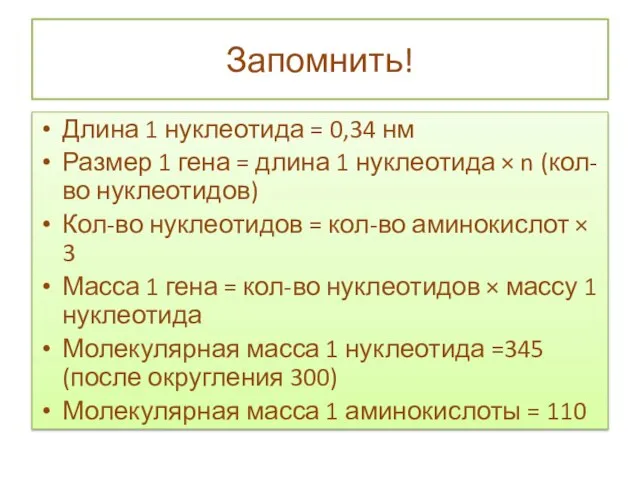 Запомнить!

• Длина 1 нуклеотида = 0,34 нм
• Размер 1 гена = длина 1 нуклеотида × n (кол-во нуклеотидов)
• Кол-во нуклеотидов = кол-во аминокислот × 3
• Масса 1 гена = кол-во нуклеотидов × массу 1 нуклеотида
• Молекулярная масса 1 нуклеотида =345 (после округления 300)
• Молекулярная масса 1 аминокислоты = 110